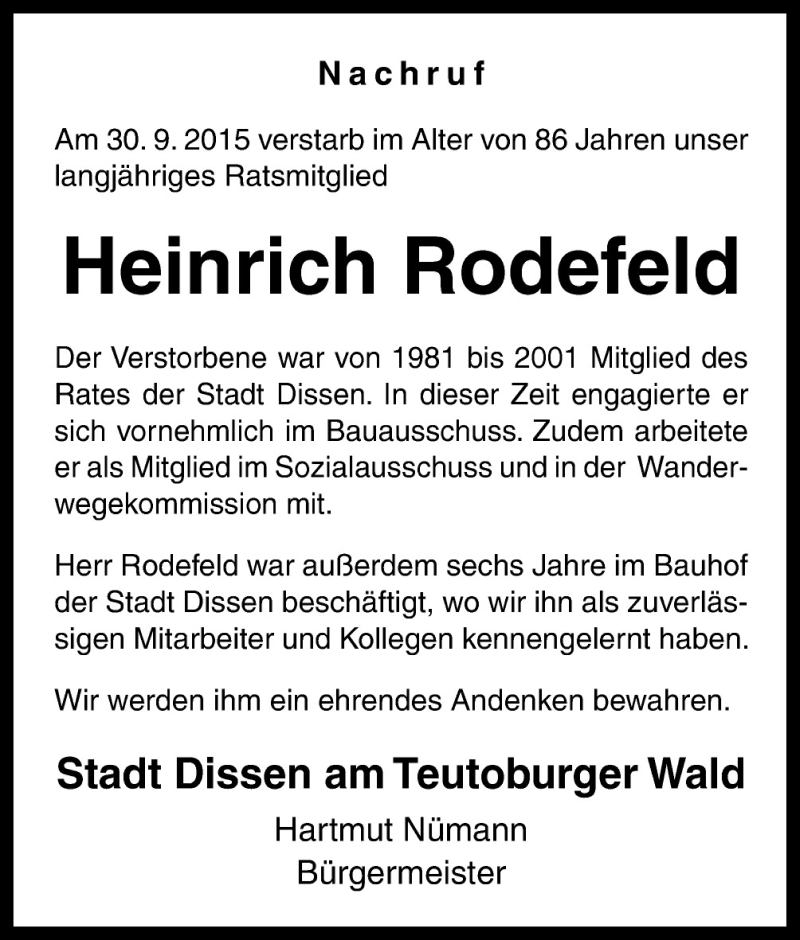 Nachruf

Am 30. 9. 2015 verstarb im Alter von 86 Jahren unser langjähriges Ratsmitglied

Heinrich Rodefeld

Der Verstorbene war von 1981 bis 2001 Mitglied des Rates der Stadt Dissen. In dieser Zeit engagierte er sich vornehmlich im Bauausschuss. Zudem arbeitete er als Mitglied im Sozialausschuss und in der Wanderwegekommission mit.

Herr Rodefeld war außerdem sechs Jahre im Bauhof der Stadt Dissen beschäftigt, wo wir ihn als zuverlässigen Mitarbeiter und Kollegen kennengelernt haben.

Wir werden ihm ein ehrendes Andenken bewahren.

Stadt Dissen am Teutoburger Wald

Hartmut Nümann
Bürgermeister